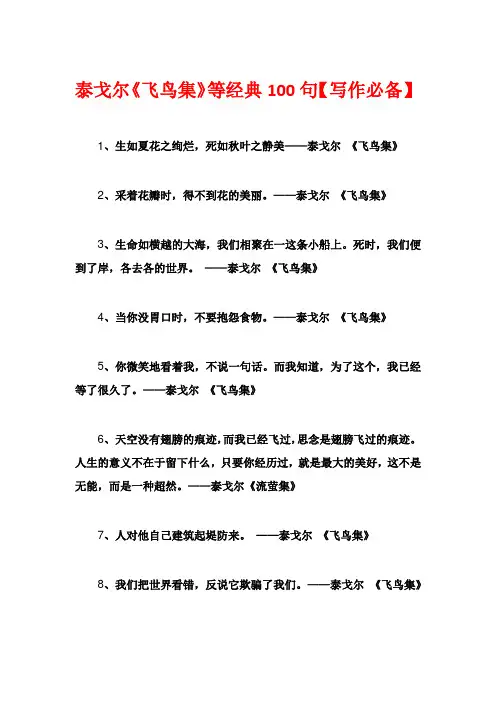 泰戈尔《飞鸟集》等经典 100 句【写作必备】

1、生如夏花之绚烂，死如秋叶之静美——泰戈尔 《飞鸟集》

2、采着花瓣时，得不到花的美丽。——泰戈尔 《飞鸟集》

3、生命如横越的大海，我们相聚在一这条小船上。死时，我们便到了岸，各去各的世界。 ——泰戈尔 《飞鸟集》

4、当你没胃口时，不要抱怨食物。——泰戈尔 《飞鸟集》

5、你微笑地看着我，不说一句话。而我知道，为了这个，我已经等了很久了。——泰戈尔 《飞鸟集》

6、天空没有翅膀的痕迹，而我已经飞过，思念是翅膀飞过的痕迹。人生的意义不在于留下什么，只要你经历过，就是最大的美好，这不是无能，而是一种超然。——泰戈尔《流萤集》

7、人对他自己建筑起堤防来。 ——泰戈尔 《飞鸟集》

8、我们把世界看错，反说它欺骗了我们。——泰戈尔 《飞鸟集》